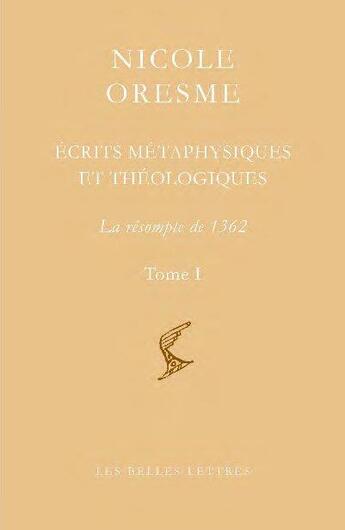 NICOLE
ORESME

ÉCRITS MÉTAPHYSIQUES
ET THÉOLOGIQUES

La résompte de 1362

Tome I

LES BELLES LETTRES